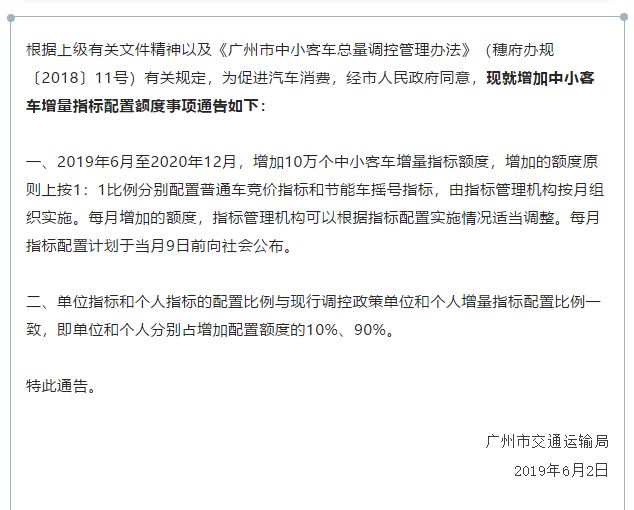 根据上级有关文件精神以及《广州市中小客车总量调控管理办法》（穗府办规〔2018〕11号）有关规定，为促进汽车消费，经市人民政府同意，现就增加中小客车增量指标配置额度事项通告如下：

一、2019年6月至2020年12月，增加10万个中小客车增量指标额度，增加的额度原则上按1：1比例分别配置普通车竞价指标和节能车摇号指标，由指标管理机构按月组织实施。每月增加的额度，指标管理机构可以根据指标配置实施情况适当调整。每月指标配置计划于当月9日前向社会公布。

二、单位指标和个人指标的配置比例与现行调控政策单位和个人增量指标配置比例一致，即单位和个人分别占增加配置额度的10%、90%。

特此通告。

广州市交通运输局
2019年6月2日